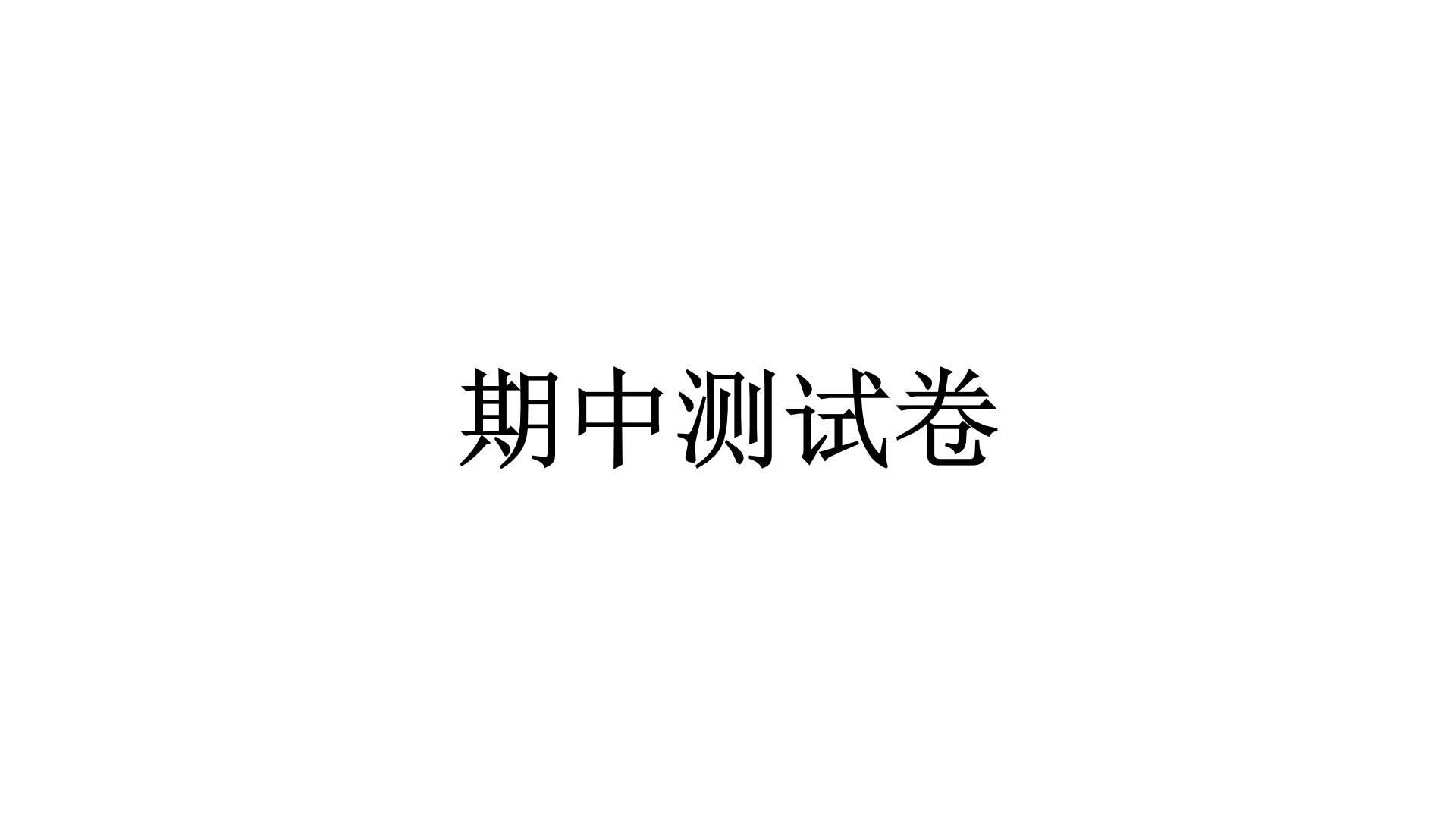 期中测试卷